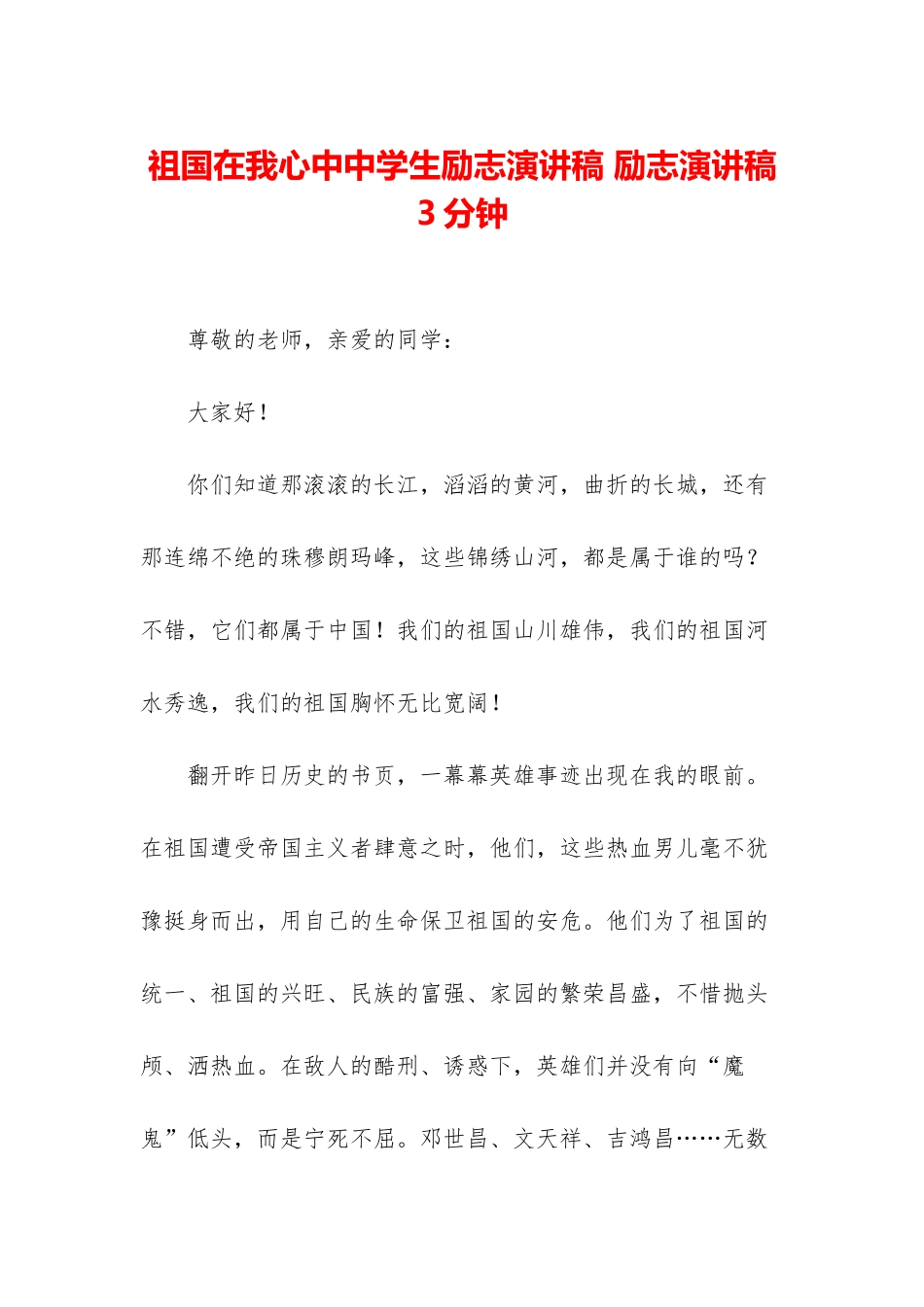 祖国在我心中中学生励志演讲稿 励志演讲稿 3 分钟

尊敬的老师，亲爱的同学：

大家好！

你们知道那滚滚的长江，滔滔的黄河，曲折的长城，还有那连绵不绝的珠穆朗玛峰，这些锦绣山河，都是属于谁的吗？不错，它们都属于中国！我们的祖国山川雄伟，我们的祖国河水秀逸，我们的祖国胸怀无比宽阔！

翻开昨日历史的书页，一幕幕英雄事迹出现在我的眼前。在祖国遭受帝国主义者肆意之时，他们，这些热血男儿毫不犹豫挺身而出，用自己的生命保卫祖国的安危。他们为了祖国的统一、祖国的兴旺、民族的富强、家园的繁荣昌盛，不惜抛头颅、洒热血。在敌人的酷刑、诱惑下，英雄们并没有向“魔鬼”低头，而是宁死不屈。邓世昌、文天祥、吉鸿昌……无数